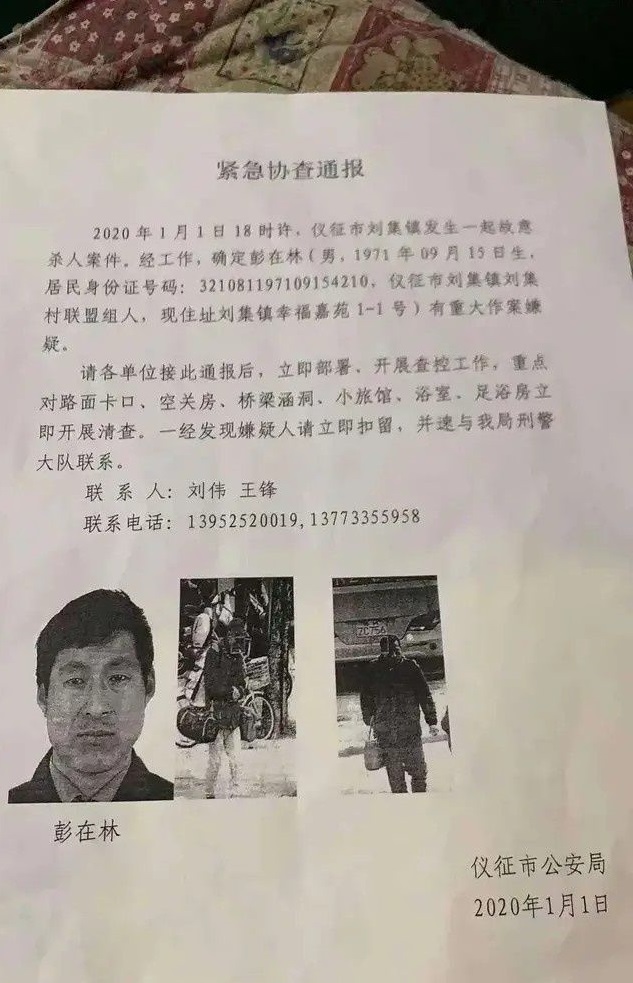 紧急协查通报

2020年1月1日18时许，仪征市刘集镇发生一起故意杀人案件。经工作，确定彭在林（男，1971年09月15日生，居民身份证号码：321081197109154210，仪征市刘集镇刘集村联盟组人，现住址刘集镇幸福嘉苑1-1号）有重大作案嫌疑。

请各单位接此通报后，立即部署、开展查控工作，重点对路面卡口、空关房、桥梁涵洞、小旅馆、浴室、足浴房立即开展清查。一经发现嫌疑人请立即扣留，并速与我局刑警大队联系。

联系人：刘伟 王锋

联系电话：13952520019，13773355958

彭在林

仪征市公安局
2020年1月1日